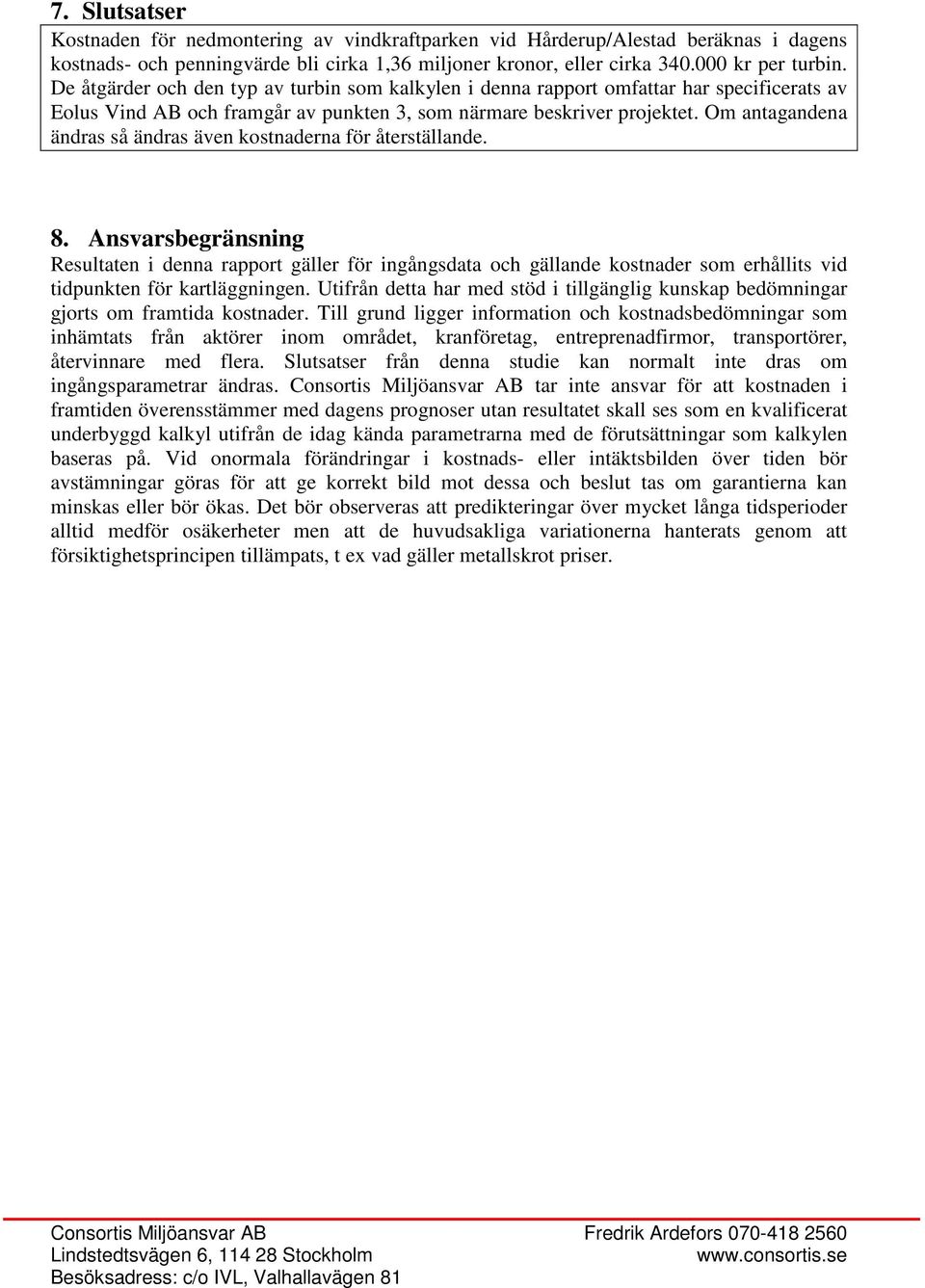 7. Slutsatser

Kostnaden för nedmontering av vindkraftparken vid Hårderup/Alestad beräknas i dagens kostnads- och penningvärde bli cirka 1,36 miljoner kronor, eller cirka 340.000 kr per turbin. De åtgärder och den typ av turbin som kalkylen i denna rapport omfattar har specificerats av Eolus Vind AB och framgår av punkten 3, som närmare beskriver projektet. Om antagandena ändras så ändras även kostnaderna för återställande.

8. Ansvarsbegränsning

Resultaten i denna rapport gäller för ingångsdata och gällande kostnader som erhållits vid tidpunkten för kartläggningen. Utifrån detta har med stöd i tillgänglig kunskap bedömningar gjorts om framtida kostnader. Till grund ligger information och kostnadsbedömningar som inhämtats från aktörer inom området, kranföretag, entreprenadfirmor, transportörer, återvinnare med flera. Slutsatser från denna studie kan normalt inte dras om ingångsparametrar ändras. Consortis Miljöansvar AB tar inte ansvar för att kostnaden i framtiden överensstämmer med dagens prognoser utan resultatet skall ses som en kvalificerat underbyggd kalkyl utifrån de idag kända parametrarna med de förutsättningar som kalkylen baseras på. Vid onormala förändringar i kostnads- eller intäktsbilden över tiden bör avstämningar göras för att ge korrekt bild mot dessa och beslut tas om garantierna kan minskas eller bör ökas. Det bör observeras att predikteringar över mycket långa tidsperioder alltid medför osäkerheter men att de huvudsakliga variationerna hanterats genom att försiktighetsprincipen tillämpats, t ex vad gäller metallskrot priser.

Consortis Miljöansvar AB
Lindstedtsvägen 6, 114 28 Stockholm
Besöksadress: c/o IVL, Valhallavägen 81

Fredrik Ardefors 070-418 2560
www.consortis.se